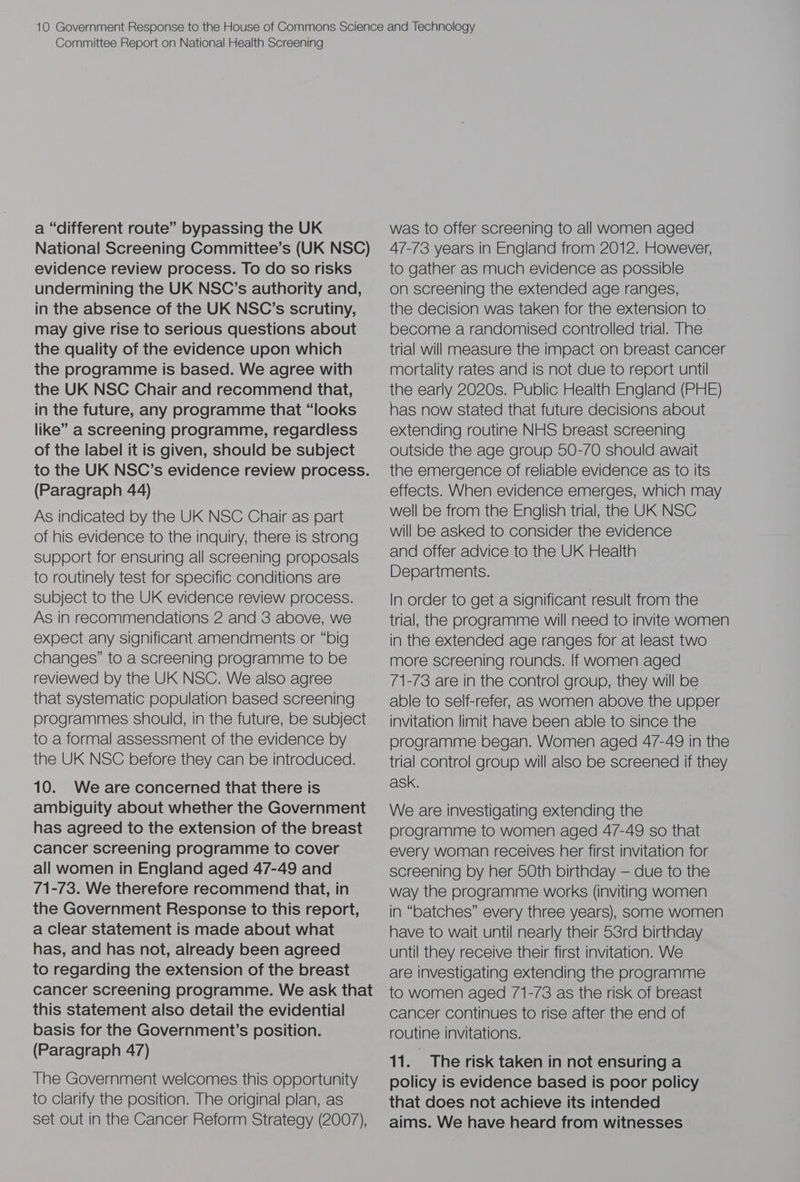 10 Government Response to the House of Commons Science and Technology Committee Report on National Health Screening

a “different route” bypassing the UK National Screening Committee’s (UK NSC) evidence review process. To do so risks undermining the UK NSC’s authority and, in the absence of the UK NSC’s scrutiny, may give rise to serious questions about the quality of the evidence upon which the programme is based. We agree with the UK NSC Chair and recommend that, in the future, any programme that “looks like” a screening programme, regardless of the label it is given, should be subject to the UK NSC’s evidence review process. (Paragraph 44)

As indicated by the UK NSC Chair as part of his evidence to the inquiry, there is strong support for ensuring all screening proposals to routinely test for specific conditions are subject to the UK evidence review process. As in recommendations 2 and 3 above, we expect any significant amendments or “big changes” to a screening programme to be reviewed by the UK NSC. We also agree that systematic population based screening programmes should, in the future, be subject to a formal assessment of the evidence by the UK NSC before they can be introduced.

10. We are concerned that there is ambiguity about whether the Government has agreed to the extension of the breast cancer screening programme to cover all women in England aged 47-49 and 71-73. We therefore recommend that, in the Government Response to this report, a clear statement is made about what has, and has not, already been agreed to regarding the extension of the breast cancer screening programme. We ask that this statement also detail the evidential basis for the Government’s position. (Paragraph 47)

The Government welcomes this opportunity to clarify the position. The original plan, as set out in the Cancer Reform Strategy (2007), was to offer screening to all women aged 47-73 years in England from 2012. However, to gather as much evidence as possible on screening the extended age ranges, the decision was taken for the extension to become a randomised controlled trial. The trial will measure the impact on breast cancer mortality rates and is not due to report until the early 2020s. Public Health England (PHE) has now stated that future decisions about extending routine NHS breast screening outside the age group 50-70 should await the emergence of reliable evidence as to its effects. When evidence emerges, which may well be from the English trial, the UK NSC will be asked to consider the evidence and offer advice to the UK Health Departments.

In order to get a significant result from the trial, the programme will need to invite women in the extended age ranges for at least two more screening rounds. If women aged 71-73 are in the control group, they will be able to self-refer, as women above the upper invitation limit have been able to since the programme began. Women aged 47-49 in the trial control group will also be screened if they ask.

We are investigating extending the programme to women aged 47-49 so that every woman receives her first invitation for screening by her 50th birthday – due to the way the programme works (inviting women in “batches” every three years), some women have to wait until nearly their 53rd birthday until they receive their first invitation. We are investigating extending the programme to women aged 71-73 as the risk of breast cancer continues to rise after the end of routine invitations.

11. The risk taken in not ensuring a policy is evidence based is poor policy that does not achieve its intended aims. We have heard from witnesses